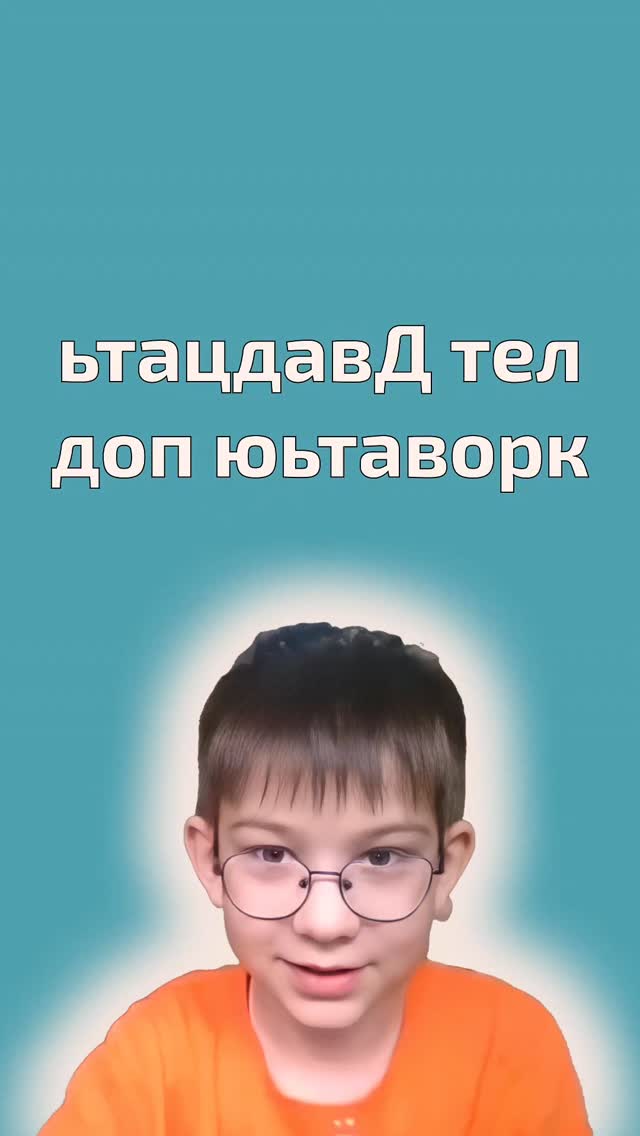 ьтацдавД тел доп юьтаворк